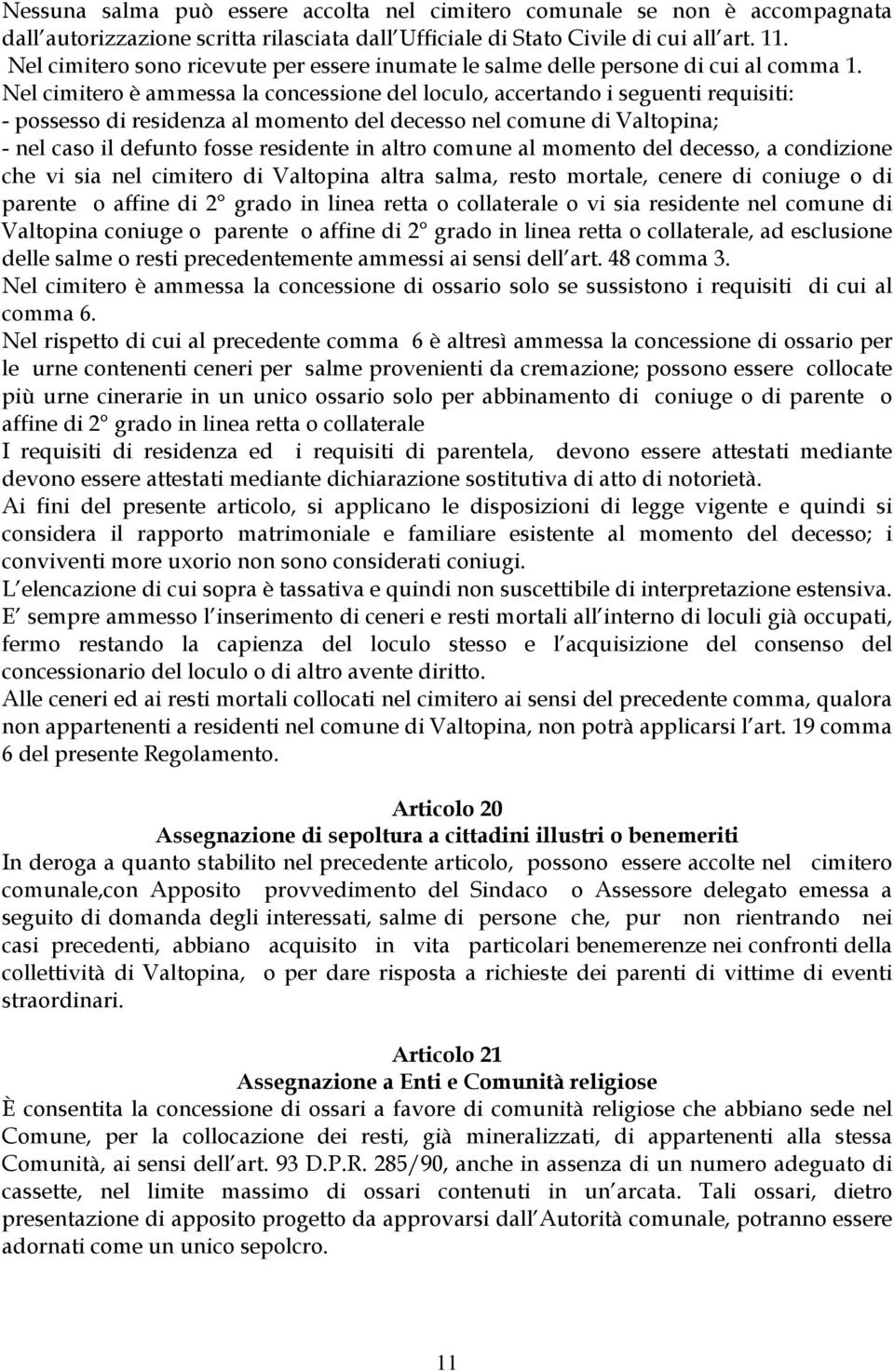 Nessuna salma può essere accolta nel cimitero comunale se non è accompagnata dall autorizzazione scritta rilasciata dall Ufficiale di Stato Civile di cui all art. 11.
Nel cimitero sono ricevute per essere inumate le salme delle persone di cui al comma 1.
Nel cimitero è ammessa la concessione del loculo, accertando i seguenti requisiti:
- possesso di residenza al momento del decesso nel comune di Valtopina;
- nel caso il defunto fosse residente in altro comune al momento del decesso, a condizione che vi sia nel cimitero di Valtopina altra salma, resto mortale, cenere di coniuge o di parente o affine di 2° grado in linea retta o collaterale o vi sia residente nel comune di Valtopina coniuge o parente o affine di 2° grado in linea retta o collaterale, ad esclusione delle salme o resti precedentemente ammessi ai sensi dell art. 48 comma 3.
Nel cimitero è ammessa la concessione di ossario solo se sussistono i requisiti di cui al comma 6.
Nel rispetto di cui al precedente comma 6 è altresì ammessa la concessione di ossario per le urne contenenti ceneri per salme provenienti da cremazione; possono essere collocate più urne cinerarie in un unico ossario solo per abbinamento di coniuge o di parente o affine di 2° grado in linea retta o collaterale
I requisiti di residenza ed i requisiti di parentela, devono essere attestati mediante devono essere attestati mediante dichiarazione sostitutiva di atto di notorietà.
Ai fini del presente articolo, si applicano le disposizioni di legge vigente e quindi si considera il rapporto matrimoniale e familiare esistente al momento del decesso; i conviventi more uxorio non sono considerati coniugi.
L elencazione di cui sopra è tassativa e quindi non suscettibile di interpretazione estensiva.
E sempre ammesso l inserimento di ceneri e resti mortali all interno di loculi già occupati, fermo restando la capienza del loculo stesso e l acquisizione del consenso del concessionario del loculo o di altro avente diritto.
Alle ceneri ed ai resti mortali collocati nel cimitero ai sensi del precedente comma, qualora non appartenenti a residenti nel comune di Valtopina, non potrà applicarsi l art. 19 comma 6 del presente Regolamento.

Articolo 20
Assegnazione di sepoltura a cittadini illustri o benemeriti
In deroga a quanto stabilito nel precedente articolo, possono essere accolte nel cimitero comunale,con Apposito provvedimento del Sindaco o Assessore delegato emessa a seguito di domanda degli interessati, salme di persone che, pur non rientrando nei casi precedenti, abbiano acquisito in vita particolari benemerenze nei confronti della collettività di Valtopina, o per dare risposta a richieste dei parenti di vittime di eventi straordinari.

Articolo 21
Assegnazione a Enti e Comunità religiose
È consentita la concessione di ossari a favore di comunità religiose che abbiano sede nel Comune, per la collocazione dei resti, già mineralizzati, di appartenenti alla stessa Comunità, ai sensi dell art. 93 D.P.R. 285/90, anche in assenza di un numero adeguato di cassette, nel limite massimo di ossari contenuti in un arcata. Tali ossari, dietro presentazione di apposito progetto da approvarsi dall Autorità comunale, potranno essere adornati come un unico sepolcro.

11